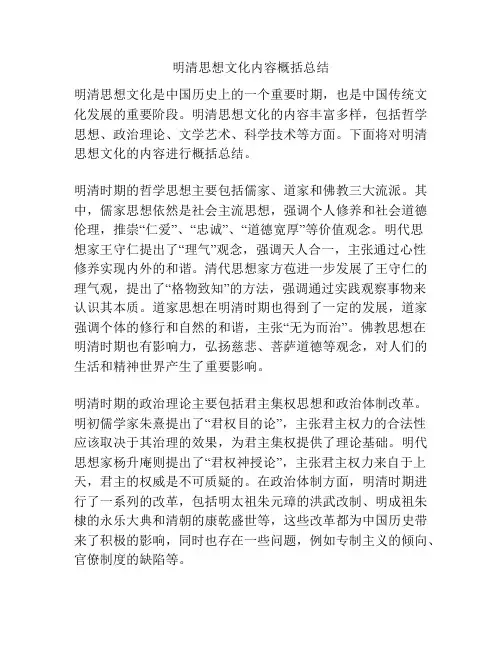 明清思想文化内容概括总结

明清思想文化是中国历史上的一个重要时期，也是中国传统文化发展的重要阶段。明清思想文化的内容丰富多样，包括哲学思想、政治理论、文学艺术、科学技术等方面。下面将对明清思想文化的内容进行概括总结。

明清时期的哲学思想主要包括儒家、道家和佛教三大流派。其中，儒家思想依然是社会主流思想，强调个人修养和社会道德伦理，推崇“仁爱”、“忠诚”、“道德宽厚”等价值观念。明代思想家王守仁提出了“理气”观念，强调天人合一，主张通过心性修养实现内外的和谐。清代思想家方苞进一步发展了王守仁的理气观，提出了“格物致知”的方法，强调通过实践观察事物来认识其本质。道家思想在明清时期也得到了一定的发展，道家强调个体的修行和自然的和谐，主张“无为而治”。佛教思想在明清时期也有影响力，弘扬慈悲、菩萨道德等观念，对人们的生活和精神世界产生了重要影响。

明清时期的政治理论主要包括君主集权思想和政治体制改革。明初儒学家朱熹提出了“君权目的论”，主张君主权力的合法性应该取决于其治理的效果，为君主集权提供了理论基础。明代思想家杨升庵则提出了“君权神授论”，主张君主权力来自于上天，君主的权威是不可质疑的。在政治体制方面，明清时期进行了一系列的改革，包括明太祖朱元璋的洪武改制、明成祖朱棣的永乐大典和清朝的康乾盛世等，这些改革都为中国历史带来了积极的影响，同时也存在一些问题，例如专制主义的倾向、官僚制度的缺陷等。